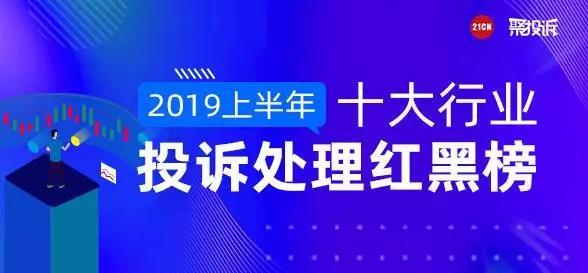 21CN 聚投诉

2019上半年 十大行业

投诉处理红黑榜